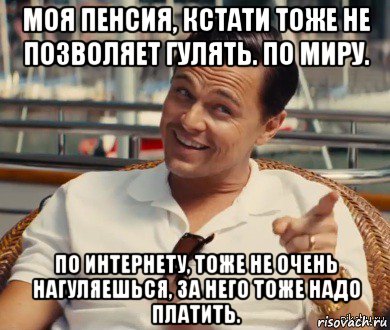 МОЯ ПЕНСИЯ, КСТАТИ ТОЖЕ НЕ ПОЗВОЛЯЕТ ГУЛЯТЬ. ПО МИРУ.

ПО ИНТЕРНЕТУ, ТОЖЕ НЕ ОЧЕНЬ НАГУЛЯЕШЬСЯ, ЗА НЕГО ТОЖЕ НАДО ПЛАТИТЬ.

risovach.ru